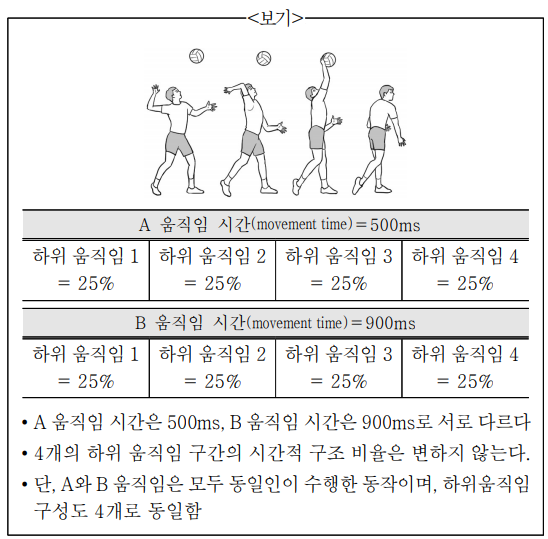 <보기>

A 움직임 시간(movement time) = 500ms

| 하위 움직임 1 = 25% | 하위 움직임 2 = 25% | 하위 움직임 3 = 25% | 하위 움직임 4 = 25% |
|---|---|---|---|

B 움직임 시간(movement time) = 900ms

| 하위 움직임 1 = 25% | 하위 움직임 2 = 25% | 하위 움직임 3 = 25% | 하위 움직임 4 = 25% |
|---|---|---|---|

• A 움직임 시간은 500ms, B 움직임 시간은 900ms로 서로 다르다
• 4개의 하위 움직임 구간의 시간적 구조 비율은 변하지 않는다.
• 단, A와 B 움직임은 모두 동일인이 수행한 동작이며, 하위움직임 구성도 4개로 동일함